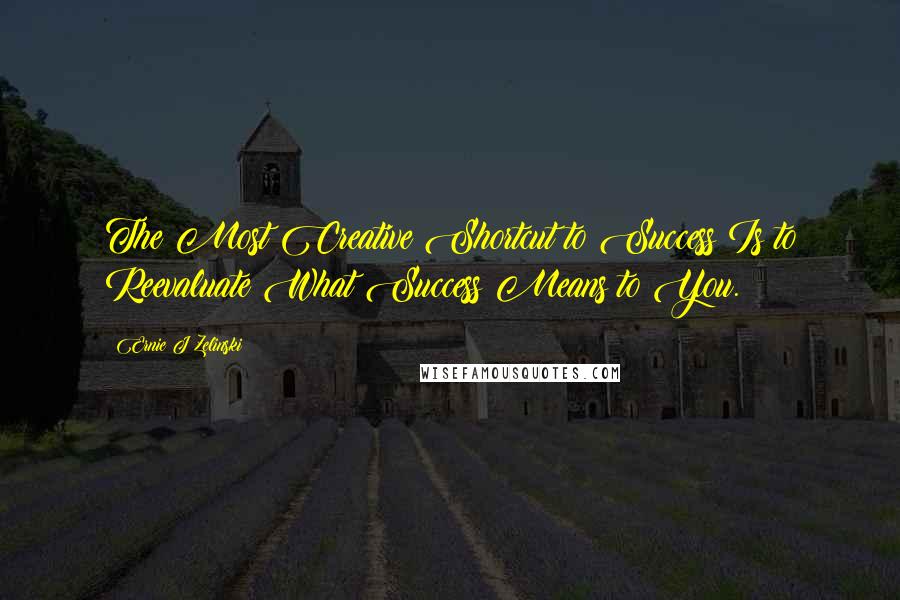 The Most Creative Shortcut to Success Is to Reevaluate What Success Means to You.

Ernie J Zelinski

WISEFAMOUSQUOTES.COM